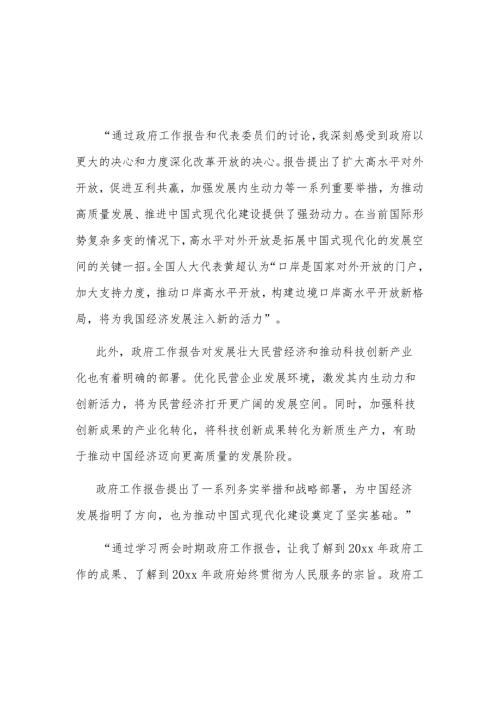 “通过政府工作报告和代表委员们的讨论，我深刻感受到政府以更大的决心和力度深化改革开放的决心。报告提出了扩大高水平对外开放，促进互利共赢，加强发展内生动力等一系列重要举措，为推动高质量发展、推进中国式现代化建设提供了强劲动力。在当前国际形势复杂多变的情况下，高水平对外开放是拓展中国式现代化的发展空间的关键一招。全国人大代表黄超认为“口岸是国家对外开放的门户，加大支持力度，推动口岸高水平开放，构建边境口岸高水平开放新格局，将为我国经济发展注入新的活力”。

此外，政府工作报告对发展壮大民营经济和推动科技创新产业化也有着明确的部署。优化民营企业发展环境，激发其内生动力和创新活力，将为民营经济打开更广阔的发展空间。同时，加强科技创新成果的产业化转化，将科技创新成果转化为新质生产力，有助于推动中国经济迈向更高质量的发展阶段。

政府工作报告提出了一系列务实举措和战略部署，为中国经济发展指明了方向，也为推动中国式现代化建设奠定了坚实基础。”

“通过学习两会时期政府工作报告，让我了解到20xx年政府工作的成果、了解到20xx年政府始终贯彻为人民服务的宗旨。政府工